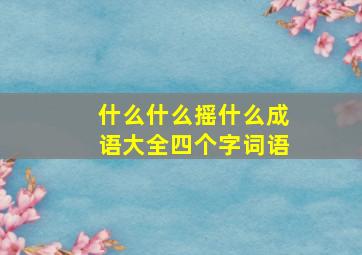 什么什么摇什么成语大全四个字词语